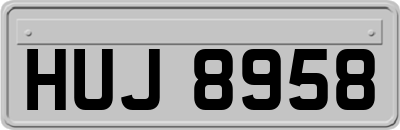 HUJ 8958